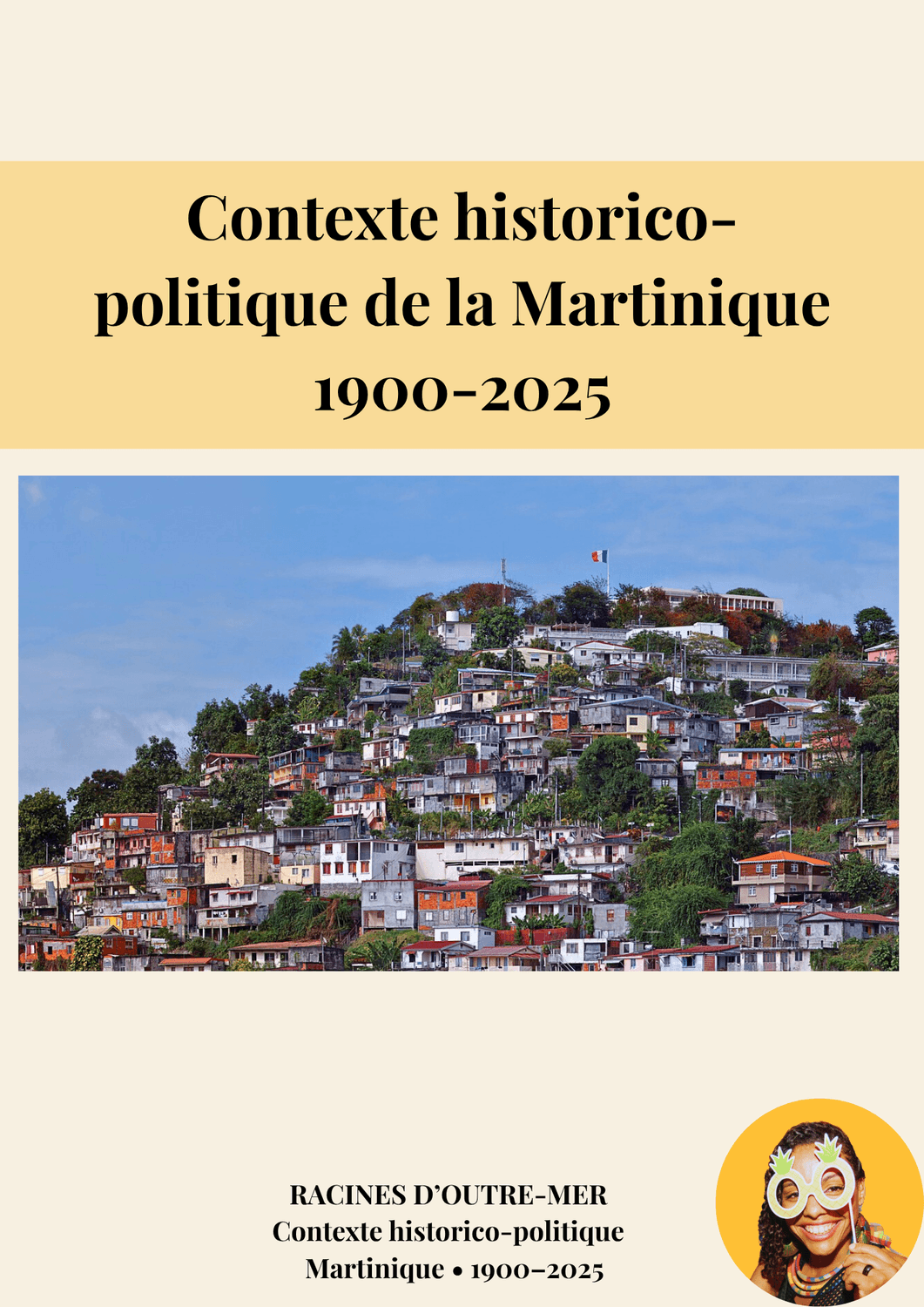 Contexte historico-politique de la Martinique
1900-2025

RACINES D'OUTRE-MER
Contexte historico-politique
Martinique • 1900–2025